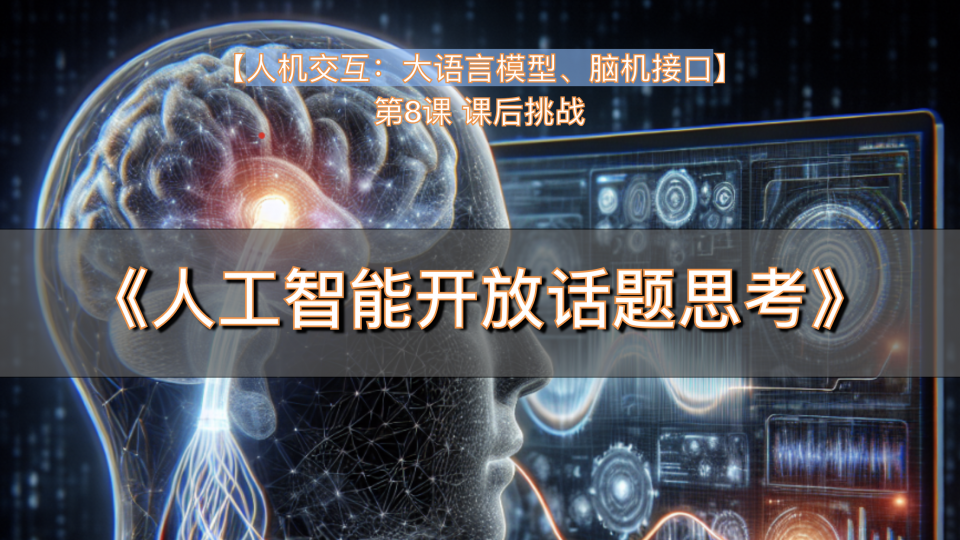 【人机交互：大语言模型、脑机接口】
第8课 课后挑战

《人工智能开放话题思考》